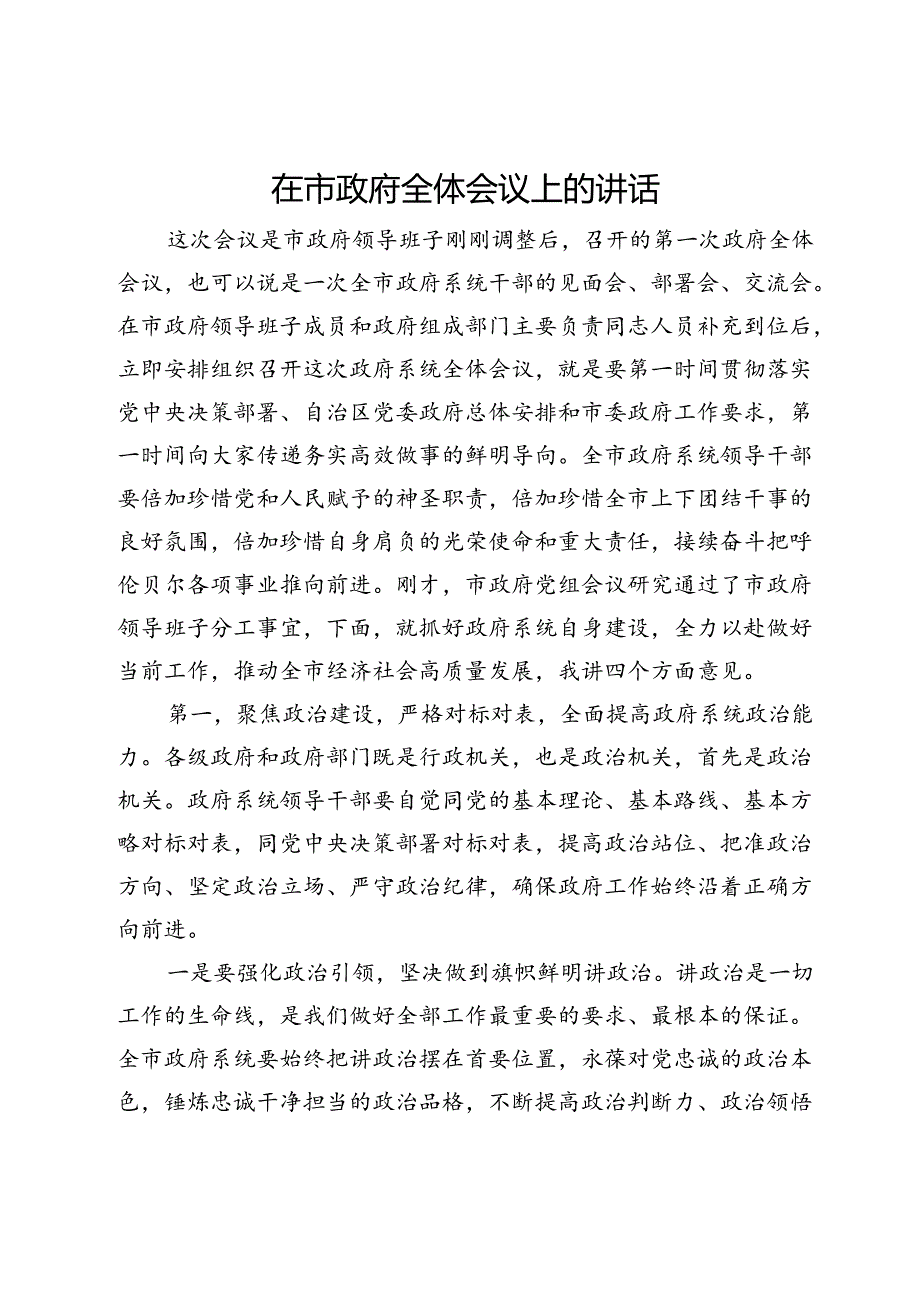 在市政府全体会议上的讲话

这次会议是市政府领导班子刚刚调整后，召开的第一次政府全体会议，也可以说是一次全市政府系统干部的见面会、部署会、交流会。在市政府领导班子成员和政府组成部门主要负责同志人员补充到位后，立即安排组织召开这次政府系统全体会议，就是要第一时间贯彻落实党中央决策部署、自治区党委政府总体安排和市委政府工作要求，第一时间向大家传递务实高效做事的鲜明导向。全市政府系统领导干部要倍加珍惜党和人民赋予的神圣职责，倍加珍惜全市上下团结干事的良好氛围，倍加珍惜自身肩负的光荣使命和重大责任，接续奋斗把呼伦贝尔各项事业推向前进。刚才，市政府党组会议研究通过了市政府领导班子分工事宜，下面，就抓好政府系统自身建设，全力以赴做好当前工作，推动全市经济社会高质量发展，我讲四个方面意见。

第一，聚焦政治建设，严格对标对表，全面提高政府系统政治能力。各级政府和政府部门既是行政机关，也是政治机关，首先是政治机关。政府系统领导干部要自觉同党的基本理论、基本路线、基本方略对标对表，同党中央决策部署对标对表，提高政治站位、把准政治方向、坚定政治立场、严守政治纪律，确保政府工作始终沿着正确方向前进。

一是要强化政治引领，坚决做到旗帜鲜明讲政治。讲政治是一切工作的生命线，是我们做好全部工作最重要的要求、最根本的保证。全市政府系统要始终把讲政治摆在首要位置，永葆对党忠诚的政治本色，锤炼忠诚干净担当的政治品格，不断提高政治判断力、政治领悟